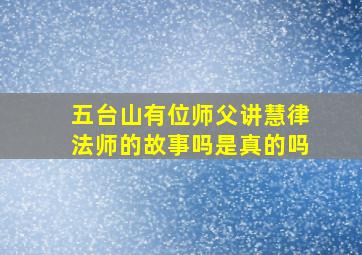 五台山有位师父讲慧律法师的故事吗是真的吗